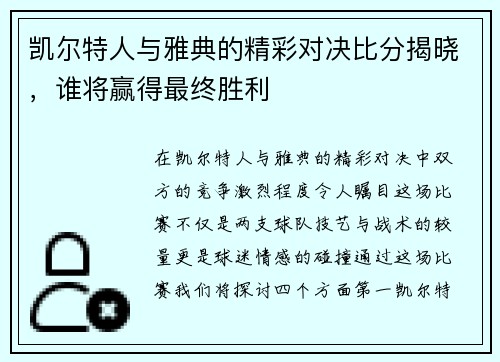 凯尔特人与雅典的精彩对决比分揭晓，谁将赢得最终胜利

在凯尔特人与雅典的精彩对决中双方的竞争激烈程度令人瞩目这场比赛不仅是两支球队技艺与战术的较量更是球迷情感的碰撞通过这场比赛我们将探讨四个方面第一凯尔特